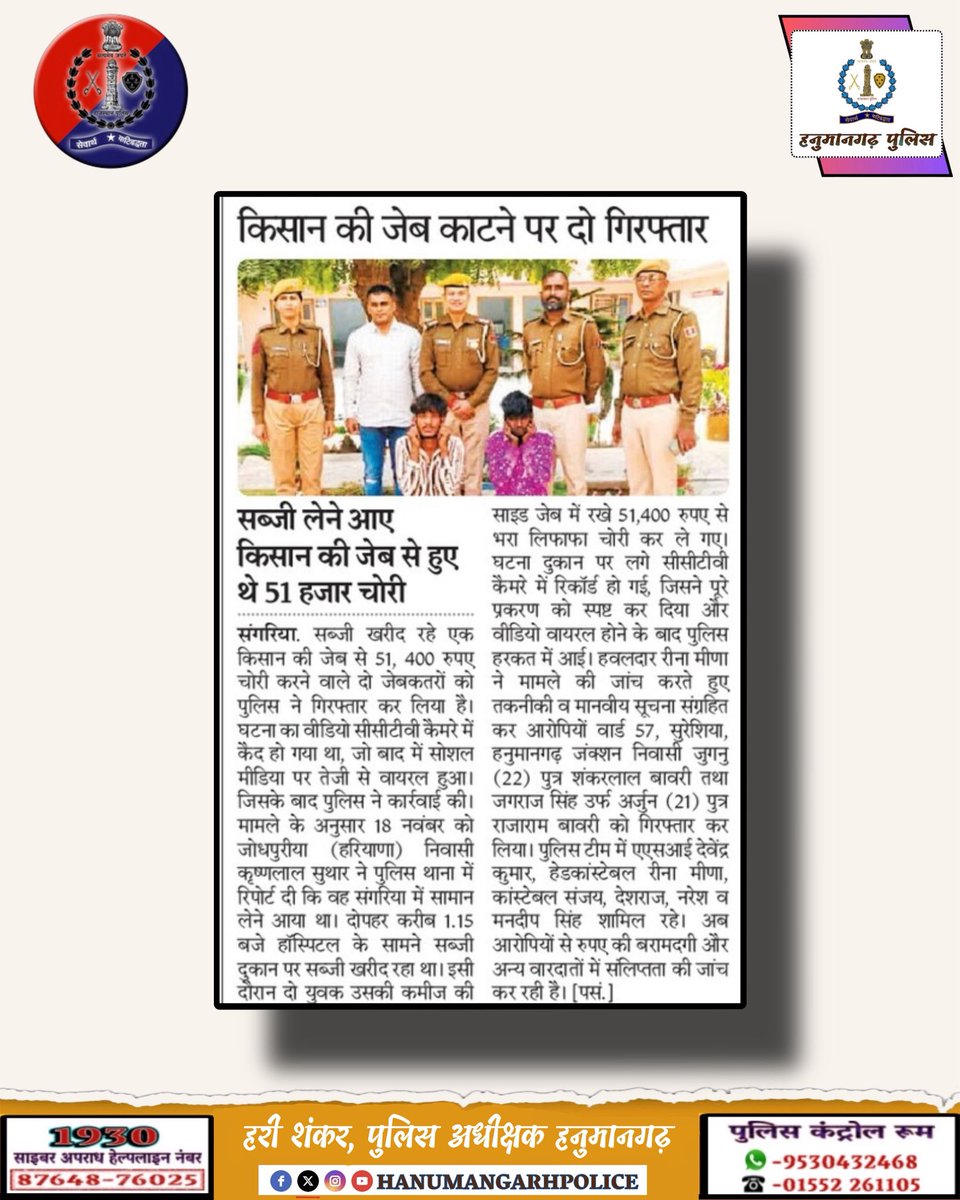 सेवार्थ ★ कटिबद्धता

हनुमानगढ़ पुलिस

किसान की जेब काटने पर दो गिरफ्तार

सब्जी लेने आए किसान की जेब से हुए थे 51 हजार चोरी

संगरिया. सब्जी खरीद रहे एक किसान की जेब से 51, 400 रुपए चोरी करने वाले दो जेबकतरों को पुलिस ने गिरफ्तार कर लिया है। घटना का वीडियो सीसीटीवी कैमरे में कैद हो गया था, जो बाद में सोशल मीडिया पर तेजी से वायरल हुआ। जिसके बाद पुलिस ने कार्रवाई की। मामले के अनुसार 18 नवंबर को जोधपुरीया (हरियाणा) निवासी कृष्णलाल सुथार ने पुलिस थाना में रिपोर्ट दी कि वह संगरिया में सामान लेने आया था। दोपहर करीब 1.15 बजे हॉस्पिटल के सामने सब्जी दुकान पर सब्जी खरीद रहा था। इसी दौरान दो युवक उसकी कमीज की साइड जेब में रखे 51,400 रुपए से भरा लिफाफा चोरी कर ले गए। घटना दुकान पर लगे सीसीटीवी कैमरे में रिकॉर्ड हो गई, जिसने पूरे प्रकरण को स्पष्ट कर दिया और वीडियो वायरल होने के बाद पुलिस हरकत में आई। हवलदार रीना मीणा ने मामले की जांच करते हुए तकनीकी व मानवीय सूचना संग्रहित कर आरोपियों वार्ड 57, सुरेशिया, हनुमानगढ़ जंक्शन निवासी जुगनु (22) पुत्र शंकरलाल बावरी तथा जगराज सिंह उर्फ अर्जुन (21) पुत्र राजाराम बावरी को गिरफ्तार कर लिया। पुलिस टीम में एएसआई देवेंद्र कुमार, हेडकांस्टेबल रीना मीणा, कांस्टेबल संजय, देशराज, नरेश व मनदीप सिंह शामिल रहे। अब आरोपियों से रुपए की बरामदगी और अन्य वारदातों में संलिप्तता की जांच कर रही है। [पसं.]

1930
साइबर अपराध हेल्पलाइन नंबर
87648-76025

हरी शंकर, पुलिस अधीक्षक हनुमानगढ़
HANUMANGARHPOLICE

पुलिस कंट्रोल रूम
-9530432468
-01552 261105